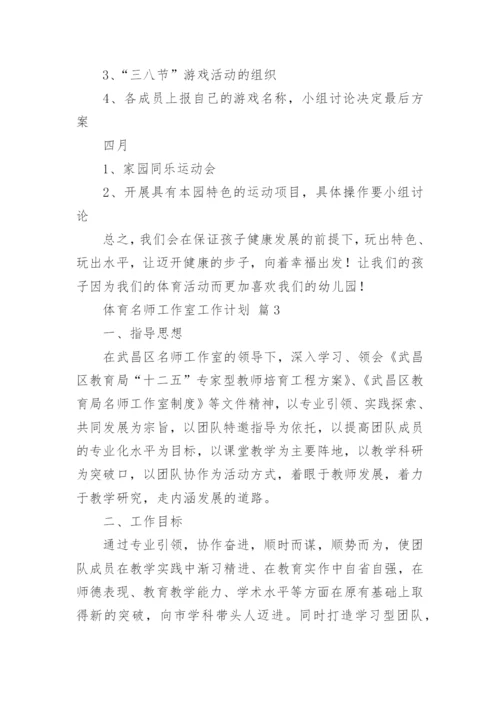 3、“三八节”游戏活动的组织

4、各成员上报自己的游戏名称，小组讨论决定最后方案

四月

1、家园同乐运动会

2、开展具有本园特色的运动项目，具体操作要小组讨论

总之，我们会在保证孩子健康发展的前提下，玩出特色、玩出水平，让迈开健康的步子，向着幸福出发！让我们的孩子因为我们的体育活动而更加喜欢我们的幼儿园！

体育名师工作室工作计划 篇3

一、指导思想

在武昌区名师工作室的领导下，深入学习、领会《武昌区教育局“十二五”专家型教师培育工程方案》、《武昌区教育局名师工作室制度》等文件精神，以专业引领、实践探索、共同发展为宗旨，以团队特邀指导为依托，以提高团队成员的专业化水平为目标，以课堂教学为主要阵地，以教学科研为突破口，以团队协作为活动方式，着眼于教师发展，着力于教学研究，走内涵发展的道路。

二、工作目标

通过专业引领，协作奋进，顺时而谋，顺势而为，使团队成员在教学实践中渐习精进、在教育实作中自省自强，在师德表现、教育教学能力、学术水平等方面在原有基础上取得新的突破，向市学科带头人迈进。同时打造学习型团队，